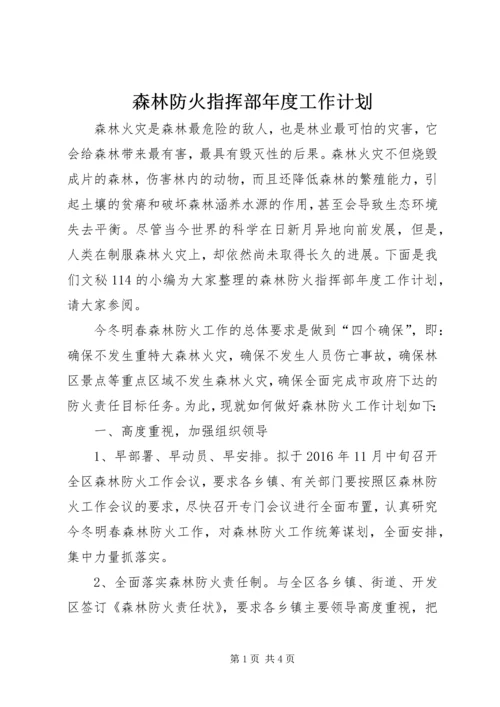 森林防火指挥部年度工作计划

森林火灾是森林最危险的敌人，也是林业最可怕的灾害，它会给森林带来最有害，最具有毁灭性的后果。森林火灾不但烧毁成片的森林，伤害林内的动物，而且还降低森林的繁殖能力，引起土壤的贫瘠和破坏森林涵养水源的作用，甚至会导致生态环境失去平衡。尽管当今世界的科学在日新月异地向前发展，但是，人类在制服森林火灾上，却依然尚未取得长久的进展。下面是我们文秘114的小编为大家整理的森林防火指挥部年度工作计划，请大家参阅。

今冬明春森林防火工作的总体要求是做到“四个确保”，即：确保不发生重特大森林火灾，确保不发生人员伤亡事故，确保林区景点等重点区域不发生森林火灾，确保全面完成市政府下达的防火责任目标任务。为此，现就如何做好森林防火工作计划如下：

一、高度重视，加强组织领导

1、早部署、早动员、早安排。拟于2016年11月中旬召开全区森林防火工作会议，要求各乡镇、有关部门要按照区森林防火工作会议的要求，尽快召开专门会议进行全面布置，认真研究今冬明春森林防火工作，对森林防火工作统筹谋划，全面安排，集中力量抓落实。

2、全面落实森林防火责任制。与全区各乡镇、街道、开发区签订《森林防火责任状》，要求各乡镇主要领导高度重视，把

第1页 共4页